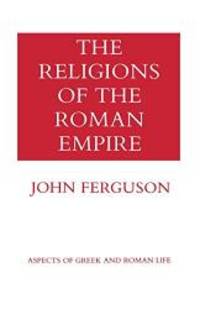 THE RELIGIONS OF THE ROMAN EMPIRE

JOHN FERGUSON

ASPECTS OF GREEK AND ROMAN LIFE